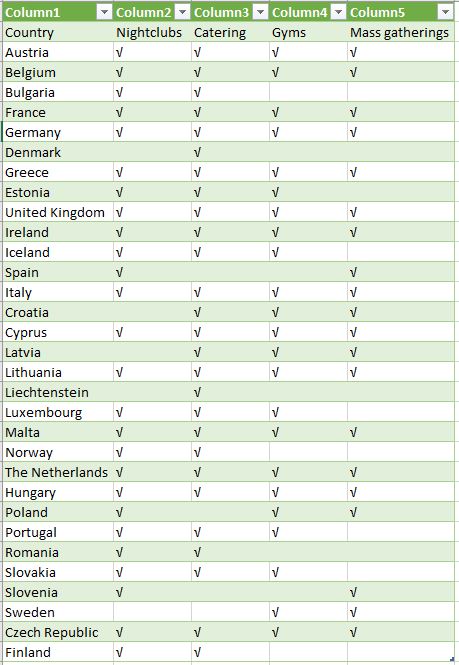 | Column1 | Column2 | Column3 | Column4 | Column5 |
|---|---|---|---|---|
| Country | Nightclubs | Catering | Gyms | Mass gatherings |
| Austria | √ | √ | √ | √ |
| Belgium | √ | √ | √ | √ |
| Bulgaria | √ | √ | | |
| France | √ | √ | √ | √ |
| Germany | √ | √ | √ | √ |
| Denmark | | √ | | |
| Greece | √ | √ | √ | √ |
| Estonia | √ | √ | √ | |
| United Kingdom | √ | √ | √ | √ |
| Ireland | √ | √ | √ | √ |
| Iceland | √ | √ | √ | |
| Spain | √ | | | √ |
| Italy | √ | √ | √ | √ |
| Croatia | | √ | √ | √ |
| Cyprus | √ | √ | √ | √ |
| Latvia | | √ | √ | √ |
| Lithuania | √ | √ | √ | √ |
| Liechtenstein | | √ | | |
| Luxembourg | √ | √ | √ | |
| Malta | √ | √ | √ | √ |
| Norway | √ | √ | | |
| The Netherlands | √ | √ | √ | √ |
| Hungary | √ | √ | √ | √ |
| Poland | √ | | √ | √ |
| Portugal | √ | √ | √ | |
| Romania | √ | √ | | |
| Slovakia | √ | √ | √ | |
| Slovenia | √ | | | √ |
| Sweden | | | √ | √ |
| Czech Republic | √ | √ | √ | √ |
| Finland | √ | √ | | |